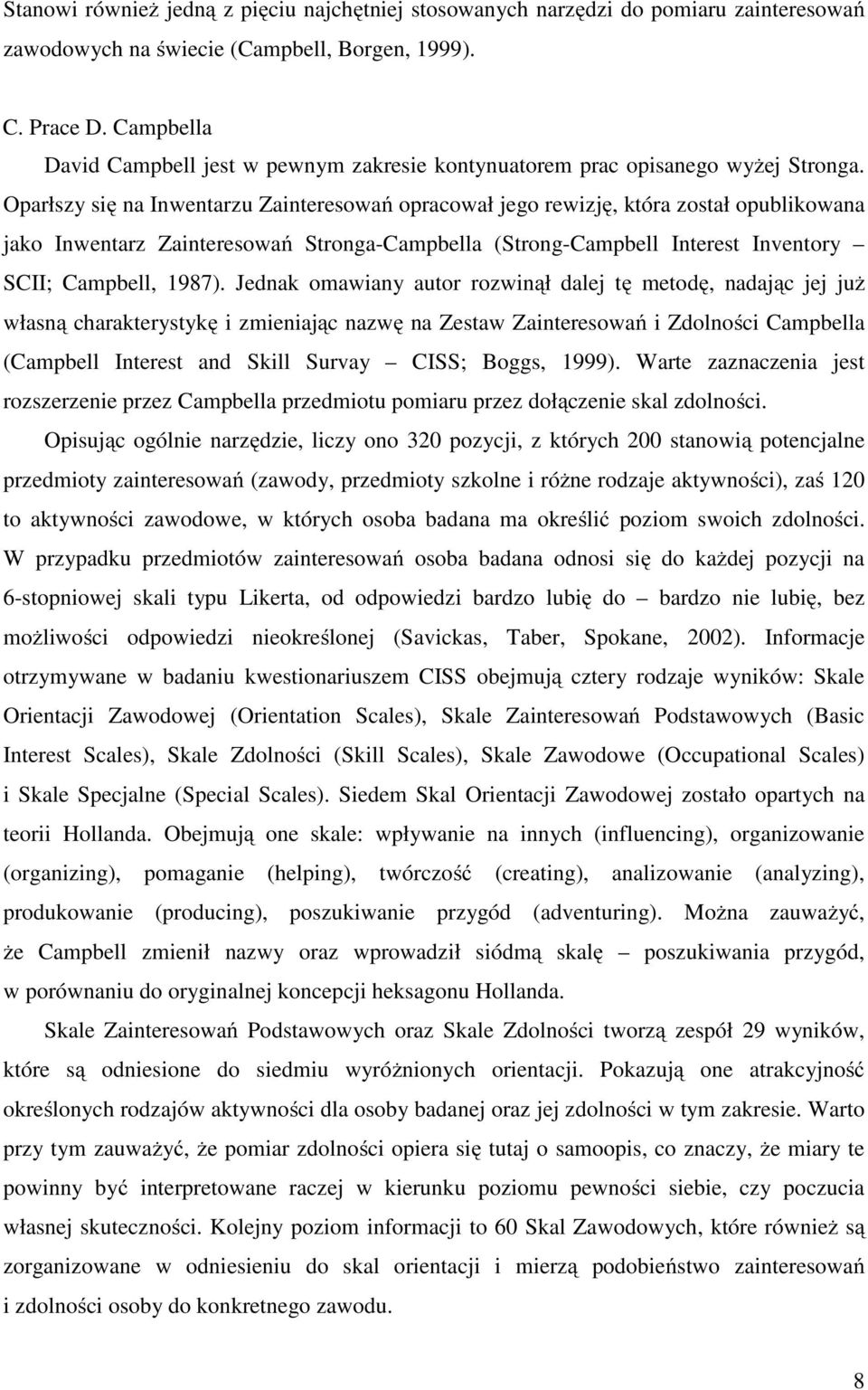 Stanowi również jedną z pięciu najchętniej stosowanych narzędzi do pomiaru zainteresowań zawodowych na świecie (Campbell, Borgen, 1999).

C. Prace D. Campbella

David Campbell jest w pewnym zakresie kontynuatorem prac opisanego wyżej Stronga. Oparłszy się na Inwentarzu Zainteresowań opracował jego rewizję, która został opublikowana jako Inwentarz Zainteresowań Stronga-Campbella (Strong-Campbell Interest Inventory – SCII; Campbell, 1987). Jednak omawiany autor rozwinął dalej tę metodę, nadając jej już własną charakterystykę i zmieniając nazwę na Zestaw Zainteresowań i Zdolności Campbella (Campbell Interest and Skill Survay – CISS; Boggs, 1999). Warte zaznaczenia jest rozszerzenie przez Campbella przedmiotu pomiaru przez dołączenie skal zdolności.

Opisując ogólnie narzędzie, liczy ono 320 pozycji, z których 200 stanowią potencjalne przedmioty zainteresowań (zawody, przedmioty szkolne i różne rodzaje aktywności), zaś 120 to aktywności zawodowe, w których osoba badana ma określić poziom swoich zdolności. W przypadku przedmiotów zainteresowań osoba badana odnosi się do każdej pozycji na 6-stopniowej skali typu Likerta, od odpowiedzi bardzo lubię do – bardzo nie lubię, bez możliwości odpowiedzi nieokreślonej (Savickas, Taber, Spokane, 2002). Informacje otrzymywane w badaniu kwestionariuszem CISS obejmują cztery rodzaje wyników: Skale Orientacji Zawodowej (Orientation Scales), Skale Zainteresowań Podstawowych (Basic Interest Scales), Skale Zdolności (Skill Scales), Skale Zawodowe (Occupational Scales) i Skale Specjalne (Special Scales). Siedem Skal Orientacji Zawodowej zostało opartych na teorii Hollanda. Obejmują one skale: wpływanie na innych (influencing), organizowanie (organizing), pomaganie (helping), twórczość (creating), analizowanie (analyzing), produkowanie (producing), poszukiwanie przygód (adventuring). Można zauważyć, że Campbell zmienił nazwy oraz wprowadził siódmą skalę – poszukiwania przygód, w porównaniu do oryginalnej koncepcji heksagonu Hollanda.

Skale Zainteresowań Podstawowych oraz Skale Zdolności tworzą zespół 29 wyników, które są odniesione do siedmiu wyróżnionych orientacji. Pokazują one atrakcyjność określonych rodzajów aktywności dla osoby badanej oraz jej zdolności w tym zakresie. Warto przy tym zauważyć, że pomiar zdolności opiera się tutaj o samoopis, co znaczy, że miary te powinny być interpretowane raczej w kierunku poziomu pewności siebie, czy poczucia własnej skuteczności. Kolejny poziom informacji to 60 Skal Zawodowych, które również są zorganizowane w odniesieniu do skal orientacji i mierzą podobieństwo zainteresowań i zdolności osoby do konkretnego zawodu.

8